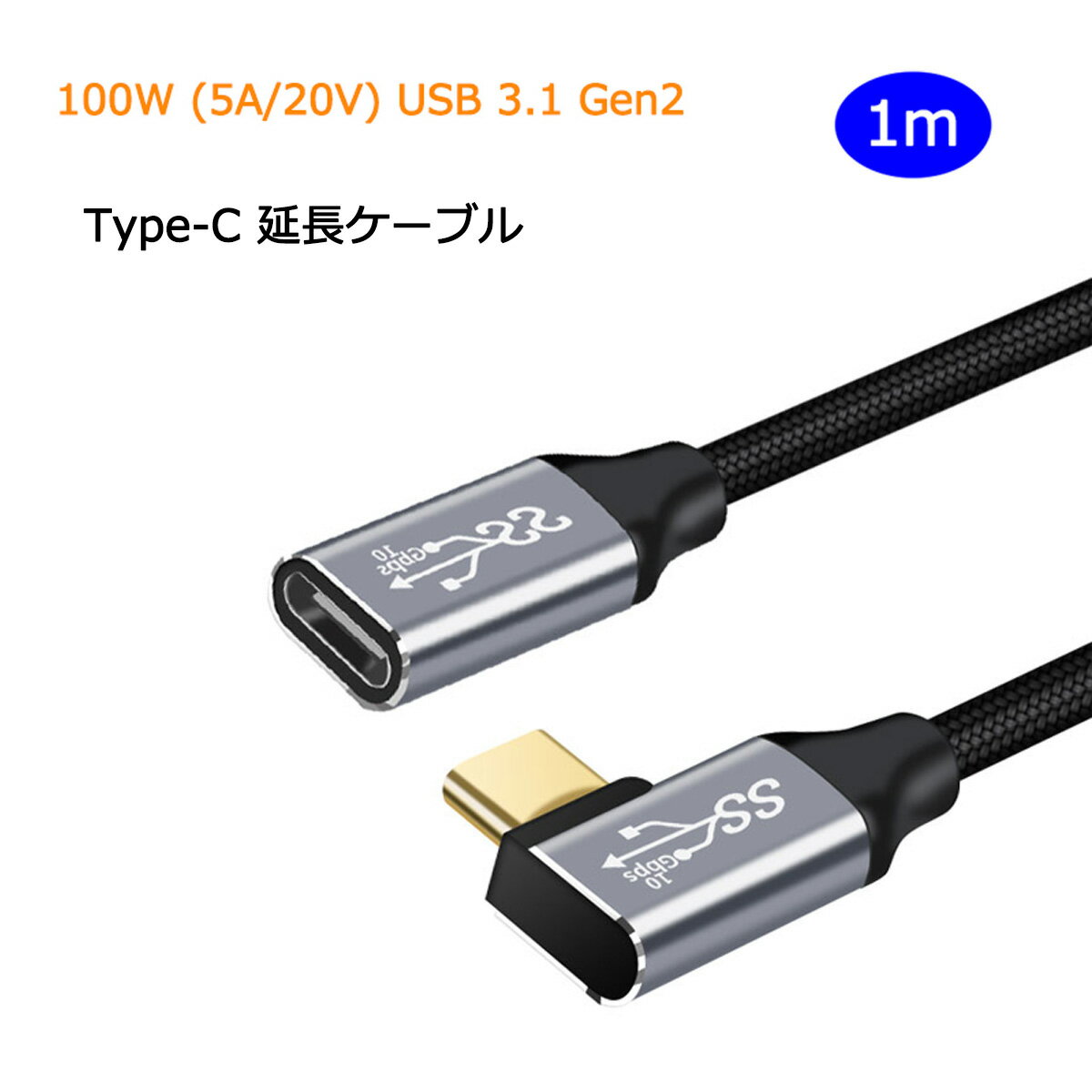 100W (5A/20V) USB 3.1 Gen2

1m

Type-C 延長ケーブル

SS 10 Gbps

SS 10 Gbps